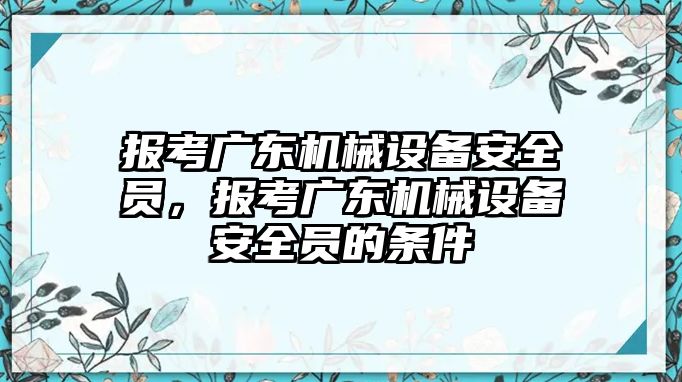 报考广东机械设备安全员，报考广东机械设备安全员的条件